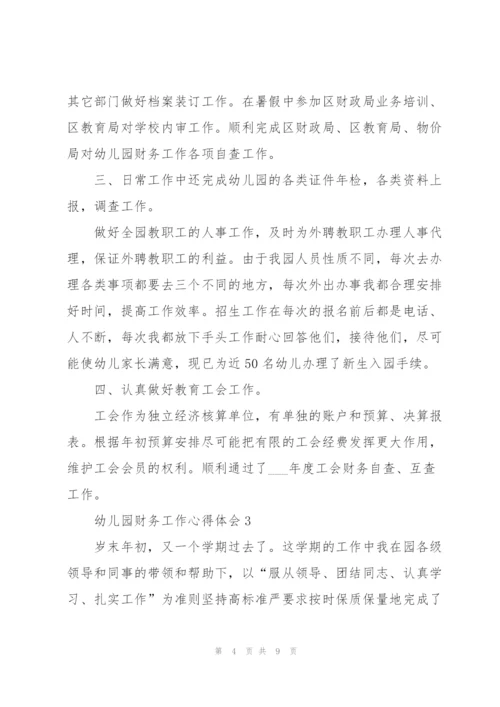 其它部门做好档案装订工作。在暑假中参加区财政局业务培训、区教育局对学校内审工作。顺利完成区财政局、区教育局、物价局对幼儿园财务工作各项自查工作。

三、日常工作中还完成幼儿园的各类证件年检，各类资料上报，调查工作。

做好全园教职工的人事工作，及时为外聘教职工办理人事代理，保证外聘教职工的利益。由于我园人员性质不同，每次去办理各类事项都要去三个不同的地方，每次外出办事我都合理安排好时间，提高工作效率。招生工作在每次的报名前后都是电话、人不断，每次我都放下手头工作耐心回答他们，接待他们，尽可能使幼儿家长满意，现已为近50名幼儿办理了新生入园手续。

四、认真做好教育工会工作。

工会作为独立经济核算单位，有单独的账户和预算、决算报表。根据年初预算安排尽可能把有限的工会经费发挥更大作用，维护工会会员的权利。顺利通过了___年度工会财务自查、互查工作。

幼儿园财务工作心得体会3

岁末年初，又一个学期过去了。这学期的工作中我在园各级领导和同事的带领和帮助下，以“服从领导、团结同志、认真学习、扎实工作”为准则坚持高标准严要求按时保质保量地完成了

第 4 页 共 9 页